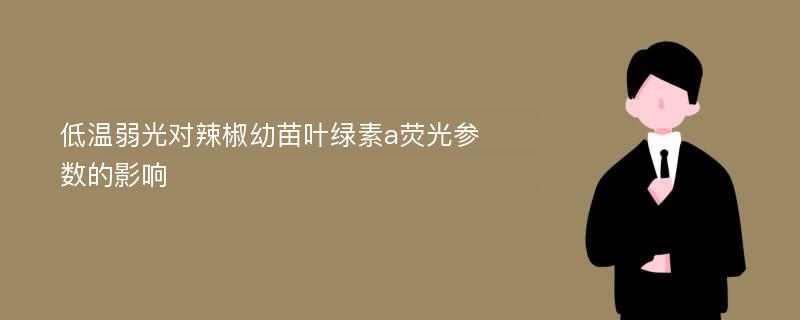 低温弱光对辣椒幼苗叶绿素a荧光参数的影响